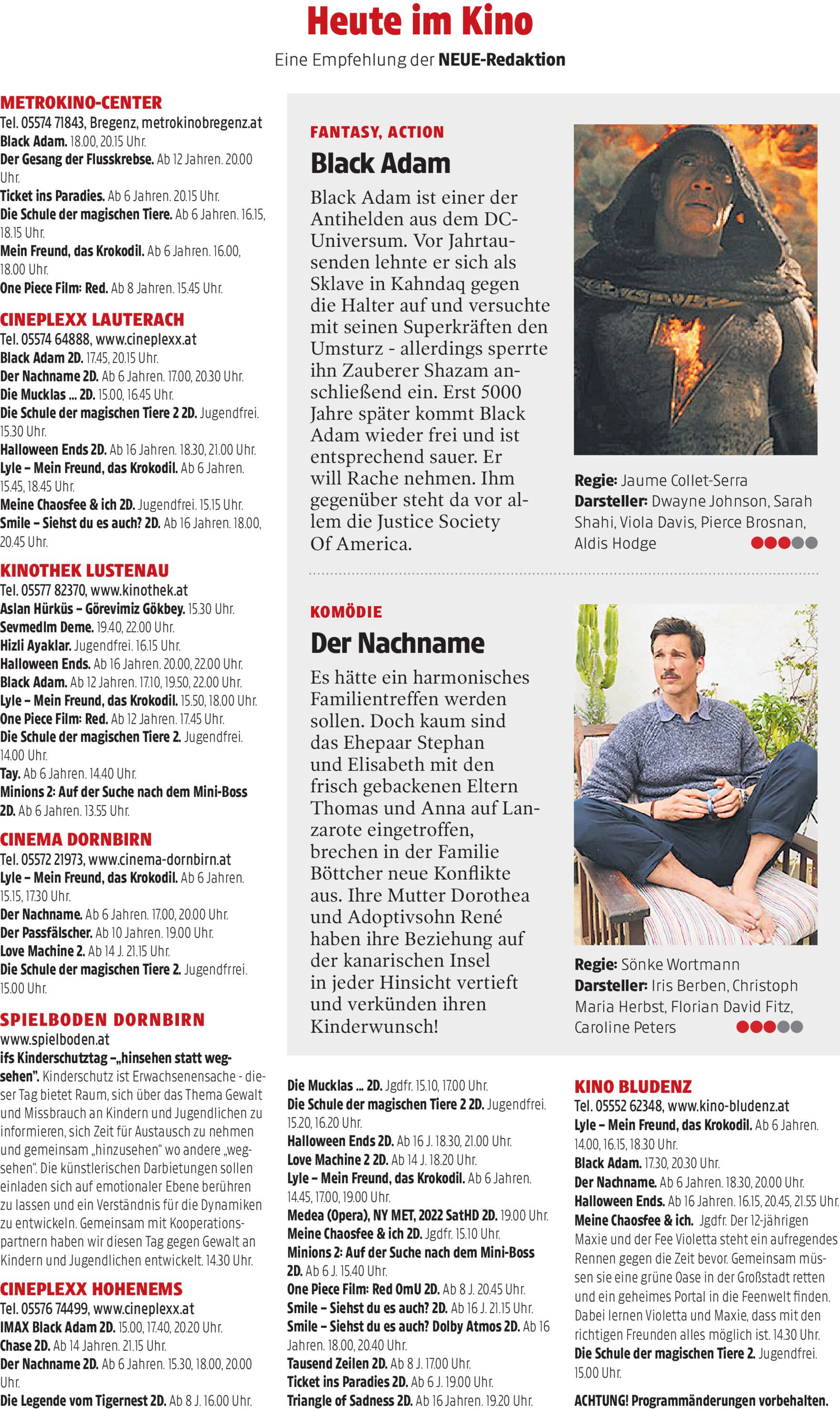 Heute im Kino

Eine Empfehlung der NEUE-Redaktion

METROKINO-CENTER
Tel. 05574 71843, Bregenz, metrokinobregenz.at
Black Adam. 18.00, 20.15 Uhr.
Der Gesang der Flusskrebse. Ab 12 Jahren. 20.00 Uhr.
Ticket ins Paradies. Ab 6 Jahren. 20.15 Uhr.
Die Schule der magischen Tiere. Ab 6 Jahren. 16.15, 18.15 Uhr.
Mein Freund, das Krokodil. Ab 6 Jahren. 16.00, 18.00 Uhr.
One Piece Film: Red. Ab 8 Jahren. 15.45 Uhr.

CINEPLEXX LAUTERACH
Tel. 05574 64888, www.cineplexx.at
Black Adam 2D. 17.45, 20.15 Uhr.
Der Nachname 2D. Ab 6 Jahren. 17.00, 20.30 Uhr.
Die Mucklas ... 2D. 15.00, 16.45 Uhr.
Die Schule der magischen Tiere 2 2D. Jugendfrei. 15.30 Uhr.
Halloween Ends 2D. Ab 16 Jahren. 18.30, 21.00 Uhr.
Lyle – Mein Freund, das Krokodil. Ab 6 Jahren. 15.45, 18.45 Uhr.
Meine Chaosfee & ich 2D. Jugendfrei. 15.15 Uhr.
Smile – Siehst du es auch? 2D. Ab 16 Jahren. 18.00, 20.45 Uhr.

KINOTHEK LUSTENAU
Tel. 05577 82370, www.kinothek.at
Aslan Hürküs – Görevimiz Gökbey. 15.30 Uhr.
Sevmedlm Deme. 19.40, 22.00 Uhr.
Hizli Ayaklar. Jugendfrei. 16.15 Uhr.
Halloween Ends. Ab 16 Jahren. 20.00, 22.00 Uhr.
Black Adam. Ab 12 Jahren. 17.10, 19.50, 22.00 Uhr.
Lyle – Mein Freund, das Krokodil. 15.50, 18.00 Uhr.
One Piece Film: Red. Ab 12 Jahren. 17.45 Uhr.
Die Schule der magischen Tiere 2. Jugendfrei. 14.00 Uhr.
Tay. Ab 6 Jahren. 14.40 Uhr.
Minions 2: Auf der Suche nach dem Mini-Boss 2D. Ab 6 Jahren. 13.55 Uhr.

CINEMA DORNBIRN
Tel. 05572 21973, www.cinema-dornbirn.at
Lyle – Mein Freund, das Krokodil. Ab 6 Jahren. 15.15, 17.30 Uhr.
Der Nachname. Ab 6 Jahren. 17.00, 20.00 Uhr.
Der Passfälscher. Ab 10 Jahren. 19.00 Uhr.
Love Machine 2. Ab 14 J. 21.15 Uhr.
Die Schule der magischen Tiere 2. Jugendfrrei. 15.00 Uhr.

SPIELBODEN DORNBIRN
www.spielboden.at
ifs Kinderschutztag –„hinsehen statt wegsehen". Kinderschutz ist Erwachsenensache - dieser Tag bietet Raum, sich über das Thema Gewalt und Missbrauch an Kindern und Jugendlichen zu informieren, sich Zeit für Austausch zu nehmen und gemeinsam „hinzusehen" wo andere „wegsehen". Die künstlerischen Darbietungen sollen einladen sich auf emotionaler Ebene berühren zu lassen und ein Verständnis für die Dynamiken zu entwickeln. Gemeinsam mit Kooperationspartnern haben wir diesen Tag gegen Gewalt an Kindern und Jugendlichen entwickelt. 14.30 Uhr.

CINEPLEXX HOHENEMS
Tel. 05576 74499, www.cineplexx.at
IMAX Black Adam 2D. 15.00, 17.40, 20.20 Uhr.
Chase 2D. Ab 14 Jahren. 21.15 Uhr.
Der Nachname 2D. Ab 6 Jahren. 15.30, 18.00, 20.00 Uhr.
Die Legende vom Tigernest 2D. Ab 8 J. 16.00 Uhr.

FANTASY, ACTION
Black Adam
Black Adam ist einer der Antihelden aus dem DC-Universum. Vor Jahrtausenden lehnte er sich als Sklave in Kahndaq gegen die Halter auf und versuchte mit seinen Superkräften den Umsturz - allerdings sperrte ihn Zauberer Shazam anschließend ein. Erst 5000 Jahre später kommt Black Adam wieder frei und ist entsprechend sauer. Er will Rache nehmen. Ihm gegenüber steht da vor allem die Justice Society Of America.

Regie: Jaume Collet-Serra
Darsteller: Dwayne Johnson, Sarah Shahi, Viola Davis, Pierce Brosnan, Aldis Hodge

KOMÖDIE
Der Nachname
Es hätte ein harmonisches Familientreffen werden sollen. Doch kaum sind das Ehepaar Stephan und Elisabeth mit den frisch gebackenen Eltern Thomas und Anna auf Lanzarote eingetroffen, brechen in der Familie Böttcher neue Konflikte aus. Ihre Mutter Dorothea und Adoptivsohn René haben ihre Beziehung auf der kanarischen Insel in jeder Hinsicht vertieft und verkünden ihren Kinderwunsch!

Regie: Sönke Wortmann
Darsteller: Iris Berben, Christoph Maria Herbst, Florian David Fitz, Caroline Peters

Die Mucklas ... 2D. Jgdfr. 15.10, 17.00 Uhr.
Die Schule der magischen Tiere 2 2D. Jugendfrei. 15.20, 16.20 Uhr.
Halloween Ends 2D. Ab 16 J. 18.30, 21.00 Uhr.
Love Machine 2 2D. Ab 14 J. 18.20 Uhr.
Lyle – Mein Freund, das Krokodil. Ab 6 Jahren. 14.45, 17.00, 19.00 Uhr.
Medea (Opera), NY MET, 2022 SatHD 2D. 19.00 Uhr.
Meine Chaosfee & ich 2D. Jgdfr. 15.10 Uhr.
Minions 2: Auf der Suche nach dem Mini-Boss 2D. Ab 6 J. 15.40 Uhr.
One Piece Film: Red OmU 2D. Ab 8 J. 20.45 Uhr.
Smile – Siehst du es auch? 2D. Ab 16 J. 21.15 Uhr.
Smile – Siehst du es auch? Dolby Atmos 2D. Ab 16 Jahren. 18.00, 20.40 Uhr.
Tausend Zeilen 2D. Ab 8 J. 17.00 Uhr.
Ticket ins Paradies 2D. Ab 6 J. 19.00 Uhr.
Triangle of Sadness 2D. Ab 16 Jahren. 19.20 Uhr.

KINO BLUDENZ
Tel. 05552 62348, www.kino-bludenz.at
Lyle – Mein Freund, das Krokodil. Ab 6 Jahren. 14.00, 16.15, 18.30 Uhr.
Black Adam. 17.30, 20.30 Uhr.
Der Nachname. Ab 6 Jahren. 18.30, 20.00 Uhr.
Halloween Ends. Ab 16 Jahren. 16.15, 20.45, 21.55 Uhr.
Meine Chaosfee & ich. Jgdfr. Der 12-jährigen Maxie und der Fee Violetta steht ein aufregendes Rennen gegen die Zeit bevor. Gemeinsam müssen sie eine grüne Oase in der Großstadt retten und ein geheimes Portal in die Feenwelt finden. Dabei lernen Violetta und Maxie, dass mit den richtigen Freunden alles möglich ist. 14.30 Uhr.
Die Schule der magischen Tiere 2. Jugendfrei. 15.00 Uhr.

ACHTUNG! Programmänderungen vorbehalten.